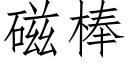 磁棒